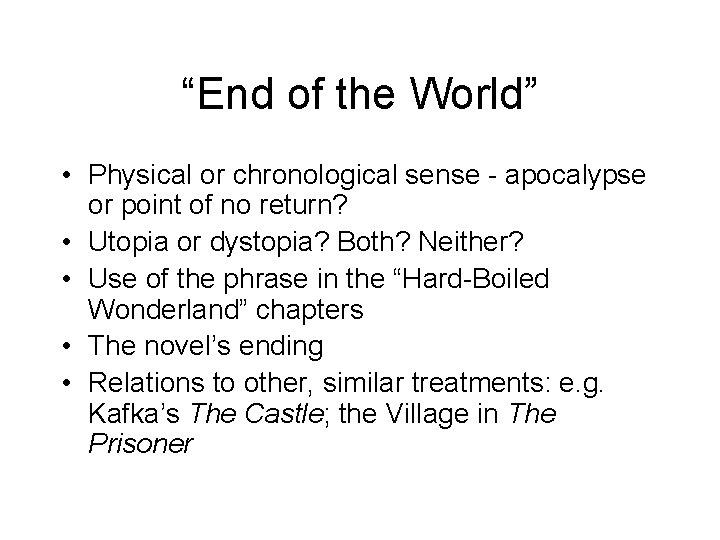 “End of the World”

• Physical or chronological sense - apocalypse or point of no return?
• Utopia or dystopia? Both? Neither?
• Use of the phrase in the “Hard-Boiled Wonderland” chapters
• The novel’s ending
• Relations to other, similar treatments: e.g. Kafka’s The Castle; the Village in The Prisoner